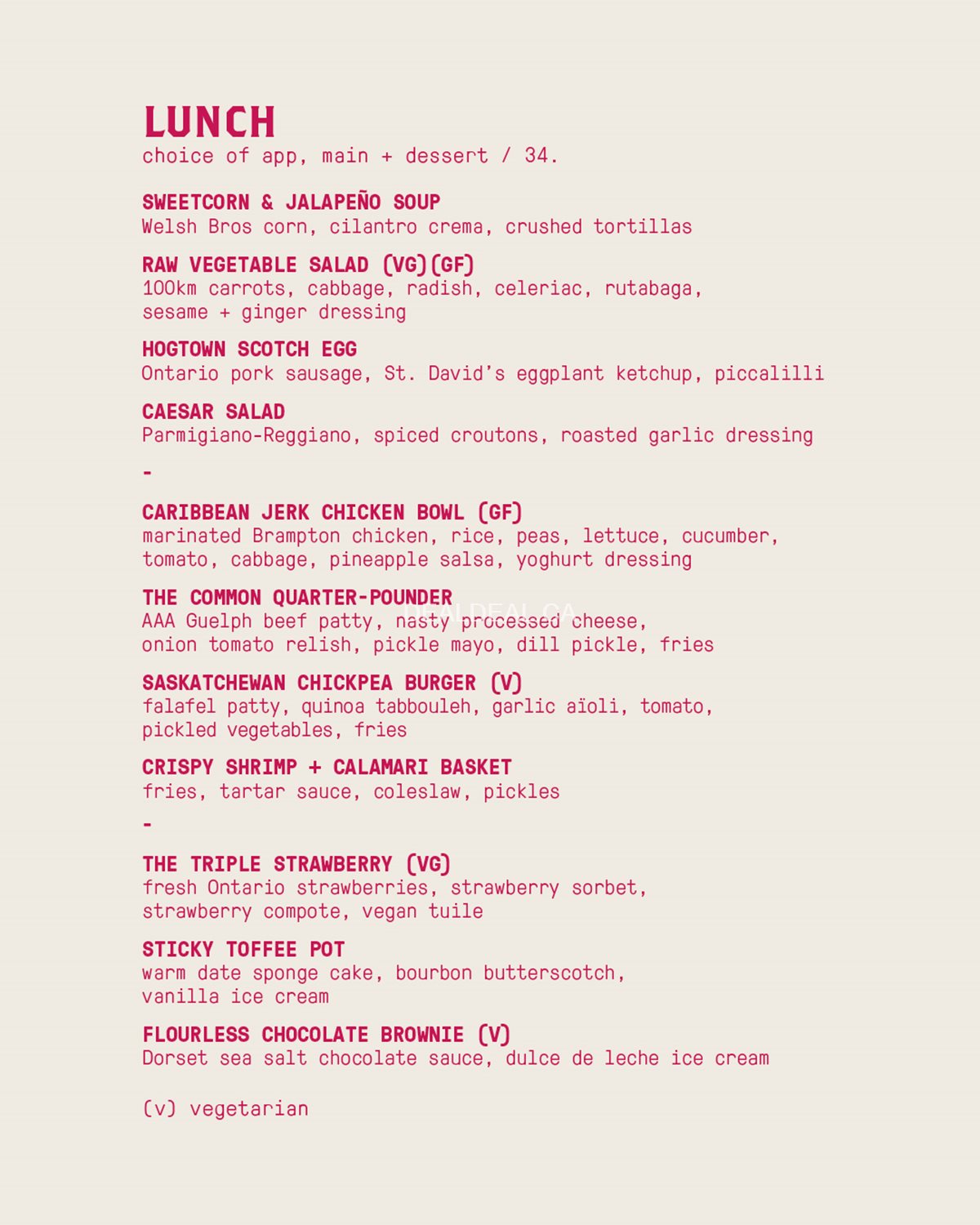 LUNCH
choice of app, main + dessert / 34.

SWEETCORN & JALAPEÑO SOUP
Welsh Bros corn, cilantro crema, crushed tortillas

RAW VEGETABLE SALAD (VG)(GF)
100km carrots, cabbage, radish, celeriac, rutabaga, sesame + ginger dressing

HOGTOWN SCOTCH EGG
Ontario pork sausage, St. David's eggplant ketchup, piccalilli

CAESAR SALAD
Parmigiano-Reggiano, spiced croutons, roasted garlic dressing

-

CARIBBEAN JERK CHICKEN BOWL (GF)
marinated Brampton chicken, rice, peas, lettuce, cucumber, tomato, cabbage, pineapple salsa, yoghurt dressing

THE COMMON QUARTER-POUNDER
AAA Guelph beef patty, nasty processed cheese, onion tomato relish, pickle mayo, dill pickle, fries

DEALDEAL.CA

SASKATCHEWAN CHICKPEA BURGER (V)
falafel patty, quinoa tabbouleh, garlic aïoli, tomato, pickled vegetables, fries

CRISPY SHRIMP + CALAMARI BASKET
fries, tartar sauce, coleslaw, pickles

-

THE TRIPLE STRAWBERRY (VG)
fresh Ontario strawberries, strawberry sorbet, strawberry compote, vegan tuile

STICKY TOFFEE POT
warm date sponge cake, bourbon butterscotch, vanilla ice cream

FLOURLESS CHOCOLATE BROWNIE (V)
Dorset sea salt chocolate sauce, dulce de leche ice cream

(v) vegetarian